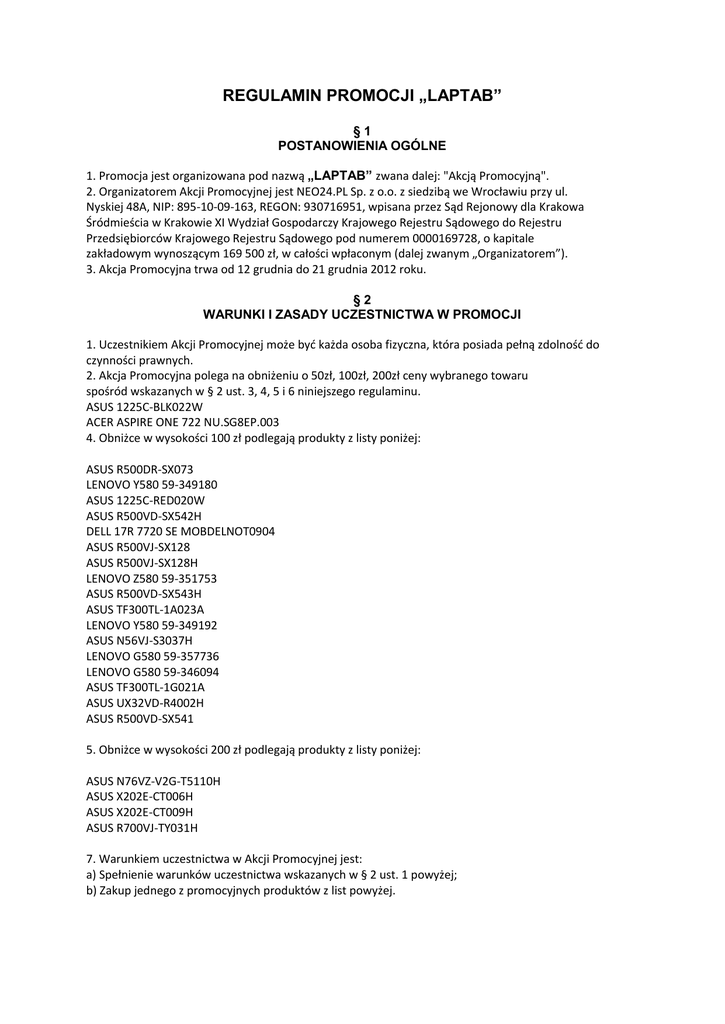 REGULAMIN PROMOCJI „LAPTAB”

§ 1
POSTANOWIENIA OGÓLNE

1. Promocja jest organizowana pod nazwą „LAPTAB” zwana dalej: "Akcją Promocyjną".
2. Organizatorem Akcji Promocyjnej jest NEO24.PL Sp. z o.o. z siedzibą we Wrocławiu przy ul. Nyskiej 48A, NIP: 895-10-09-163, REGON: 930716951, wpisana przez Sąd Rejonowy dla Krakowa Śródmieścia w Krakowie XI Wydział Gospodarczy Krajowego Rejestru Sądowego do Rejestru Przedsiębiorców Krajowego Rejestru Sądowego pod numerem 0000169728, o kapitale zakładowym wynoszącym 169 500 zł, w całości wpłaconym (dalej zwanym „Organizatorem”).
3. Akcja Promocyjna trwa od 12 grudnia do 21 grudnia 2012 roku.

§ 2
WARUNKI I ZASADY UCZESTNICTWA W PROMOCJI

1. Uczestnikiem Akcji Promocyjnej może być każda osoba fizyczna, która posiada pełną zdolność do czynności prawnych.
2. Akcja Promocyjna polega na obniżeniu o 50zł, 100zł, 200zł ceny wybranego towaru spośród wskazanych w § 2 ust. 3, 4, 5 i 6 niniejszego regulaminu.
ASUS 1225C-BLK022W
ACER ASPIRE ONE 722 NU.SG8EP.003
4. Obniżce w wysokości 100 zł podlegają produkty z listy poniżej:

ASUS R500DR-SX073
LENOVO Y580 59-349180
ASUS 1225C-RED020W
ASUS R500VD-SX542H
DELL 17R 7720 SE MOBDELNOT0904
ASUS R500VJ-SX128
ASUS R500VJ-SX128H
LENOVO Z580 59-351753
ASUS R500VD-SX543H
ASUS TF300TL-1A023A
LENOVO Y580 59-349192
ASUS N56VJ-S3037H
LENOVO G580 59-357736
LENOVO G580 59-346094
ASUS TF300TL-1G021A
ASUS UX32VD-R4002H
ASUS R500VD-SX541

5. Obniżce w wysokości 200 zł podlegają produkty z listy poniżej:

ASUS N76VZ-V2G-T5110H
ASUS X202E-CT006H
ASUS X202E-CT009H
ASUS R700VJ-TY031H

7. Warunkiem uczestnictwa w Akcji Promocyjnej jest:
a) Spełnienie warunków uczestnictwa wskazanych w § 2 ust. 1 powyżej;
b) Zakup jednego z promocyjnych produktów z list powyżej.